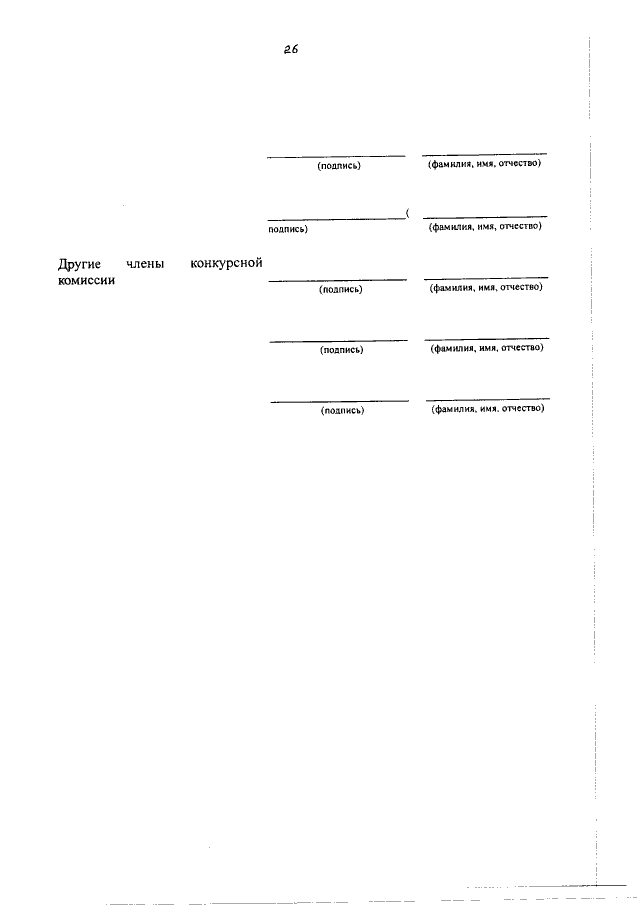 26

(подпись) (фамилия, имя, отчество)

( подпись) (фамилия, имя, отчество)

Другие члены конкурсной комиссии

(подпись) (фамилия, имя, отчество)

(подпись) (фамилия, имя, отчество)

(подпись) (фамилия, имя, отчество)